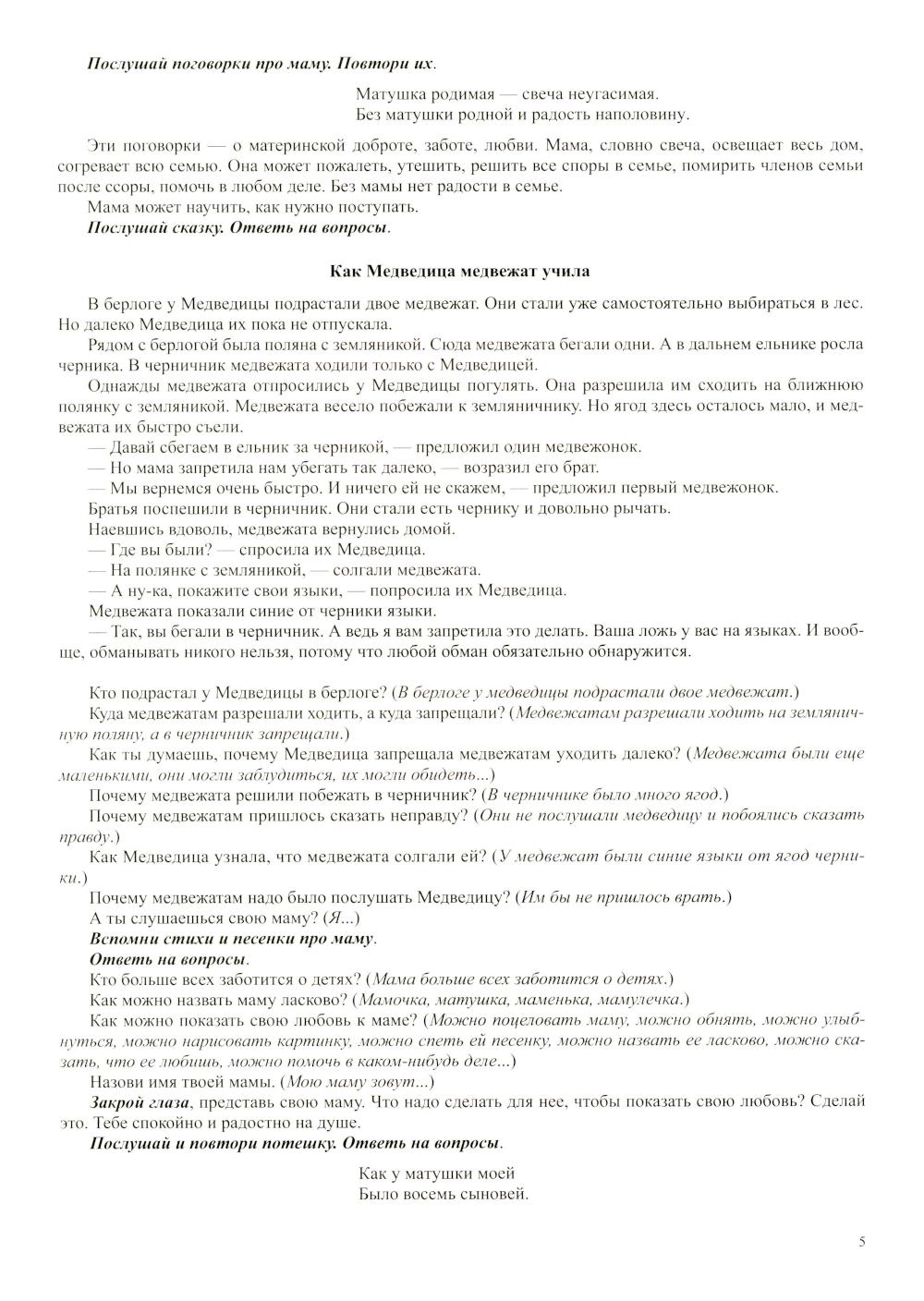 Послушай поговорки про маму. Повтори их.

Матушка родимая — свеча неугасимая.
Без матушки родной и радость наполовину.

Эти поговорки — о материнской доброте, заботе, любви. Мама, словно свеча, освещает весь дом, согревает всю семью. Она может пожалеть, утешить, решить все споры в семье, помирить членов семьи после ссоры, помочь в любом деле. Без мамы нет радости в семье.

Мама может научить, как нужно поступать.

Послушай сказку. Ответь на вопросы.

Как Медведица медвежат учила

В берлоге у Медведицы подрастали двое медвежат. Они стали уже самостоятельно выбираться в лес. Но далеко Медведица их пока не отпускала.

Рядом с берлогой была поляна с земляникой. Сюда медвежата бегали одни. А в дальнем ельнике росла черника. В черничник медвежата ходили только с Медведицей.

Однажды медвежата отпросились у Медведицы погулять. Она разрешила им сходить на ближнюю полянку с земляникой. Медвежата весело побежали к земляничнику. Но ягод здесь осталось мало, и медвежата их быстро съели.

— Давай сбегаем в ельник за черникой, — предложил один медвежонок.

— Но мама запретила нам убегать так далеко, — возразил его брат.

— Мы вернемся очень быстро. И ничего ей не скажем, — предложил первый медвежонок.

Братья поспешили в черничник. Они стали есть чернику и довольно рычать.

Наевшись вдоволь, медвежата вернулись домой.

— Где вы были? — спросила их Медведица.

— На полянке с земляникой, — солгали медвежата.

— А ну-ка, покажите свои языки, — попросила их Медведица.

Медвежата показали синие от черники языки.

— Так, вы бегали в черничник. А ведь я вам запретила это делать. Ваша ложь у вас на языках. И вообще, обманывать никого нельзя, потому что любой обман обязательно обнаружится.

Кто подрастал у Медведицы в берлоге? (В берлоге у медведицы подрастали двое медвежат.)

Куда медвежатам разрешали ходить, а куда запрещали? (Медвежатам разрешали ходить на земляничную поляну, а в черничник запрещали.)

Как ты думаешь, почему Медведица запрещала медвежатам уходить далеко? (Медвежата были еще маленькими, они могли заблудиться, их могли обидеть...)

Почему медвежата решили побежать в черничник? (В черничнике было много ягод.)

Почему медвежатам пришлось сказать неправду? (Они не послушали медведицу и побоялись сказать правду.)

Как Медведица узнала, что медвежата солгали ей? (У медвежат были синие языки от ягод черники.)

Почему медвежатам надо было послушать Медведицу? (Им бы не пришлось врать.)

А ты слушаешься свою маму? (Я...)

Вспомни стихи и песенки про маму.

Ответь на вопросы.

Кто больше всех заботится о детях? (Мама больше всех заботится о детях.)

Как можно назвать маму ласково? (Мамочка, матушка, маменька, мамулечка.)

Как можно показать свою любовь к маме? (Можно поцеловать маму, можно обнять, можно улыбнуться, можно нарисовать картинку, можно спеть ей песенку, можно назвать ее ласково, можно сказать, что ее любишь, можно помочь в каком-нибудь деле...)

Назови имя твоей мамы. (Мою маму зовут...)

Закрой глаза, представь свою маму. Что надо сделать для нее, чтобы показать свою любовь? Сделай это. Тебе спокойно и радостно на душе.

Послушай и повтори потешку. Ответь на вопросы.

Как у матушки моей
Было восемь сыновей.

5